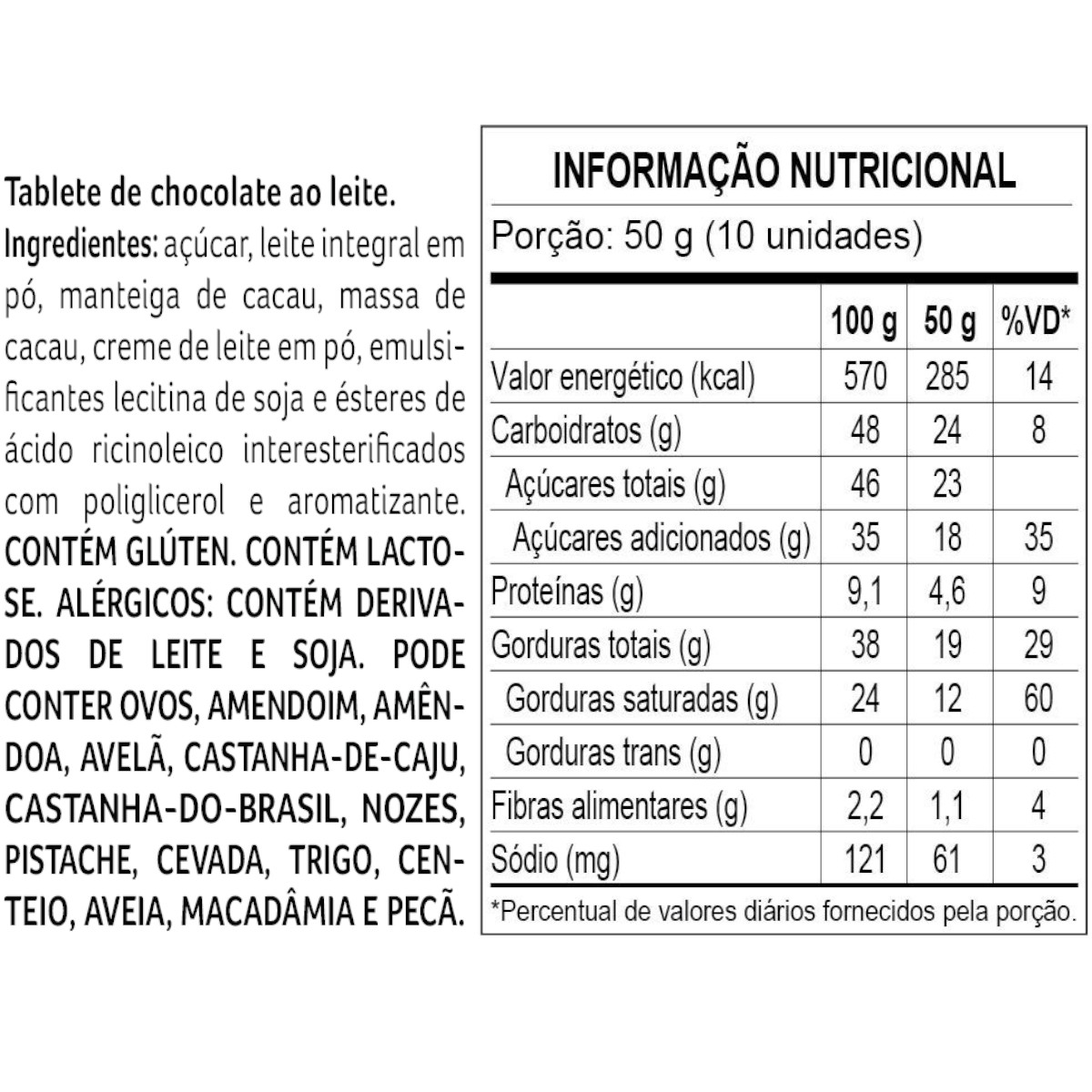 Tablete de chocolate ao leite.
Ingredientes: açúcar, leite integral em pó, manteiga de cacau, massa de cacau, creme de leite em pó, emulsificantes lecitina de soja e ésteres de ácido ricinoleico interesterificados com poliglicerol e aromatizante. CONTÉM GLÚTEN. CONTÉM LACTOSE. ALÉRGICOS: CONTÉM DERIVADOS DE LEITE E SOJA. PODE CONTER OVOS, AMENDOIM, AMÊNDOA, AVELÃ, CASTANHA-DE-CAJU, CASTANHA-DO-BRASIL, NOZES, PISTACHE, CEVADA, TRIGO, CENTEIO, AVEIA, MACADÂMIA E PECÃ.

INFORMAÇÃO NUTRICIONAL
Porção: 50 g (10 unidades)

| | 100 g | 50 g | %VD* |
|---|---|---|---|
| Valor energético (kcal) | 570 | 285 | 14 |
| Carboidratos (g) | 48 | 24 | 8 |
| Açúcares totais (g) | 46 | 23 | |
| Açúcares adicionados (g) | 35 | 18 | 35 |
| Proteínas (g) | 9,1 | 4,6 | 9 |
| Gorduras totais (g) | 38 | 19 | 29 |
| Gorduras saturadas (g) | 24 | 12 | 60 |
| Gorduras trans (g) | 0 | 0 | 0 |
| Fibras alimentares (g) | 2,2 | 1,1 | 4 |
| Sódio (mg) | 121 | 61 | 3 |

*Percentual de valores diários fornecidos pela porção.